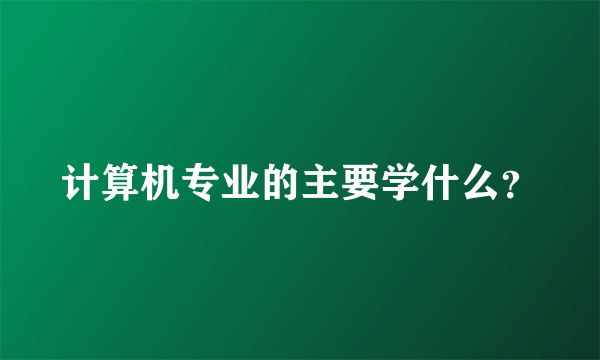 计算机专业的主要学什么?